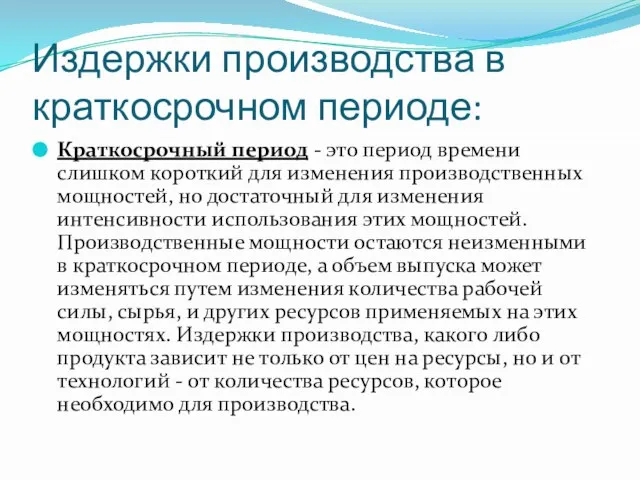 Издержки производства в краткосрочном периоде:

Краткосрочный период - это период времени слишком короткий для изменения производственных мощностей, но достаточный для изменения интенсивности использования этих мощностей. Производственные мощности остаются неизменными в краткосрочном периоде, а объем выпуска может изменяться путем изменения количества рабочей силы, сырья, и других ресурсов применяемых на этих мощностях. Издержки производства, какого либо продукта зависит не только от цен на ресурсы, но и от технологий - от количества ресурсов, которое необходимо для производства.